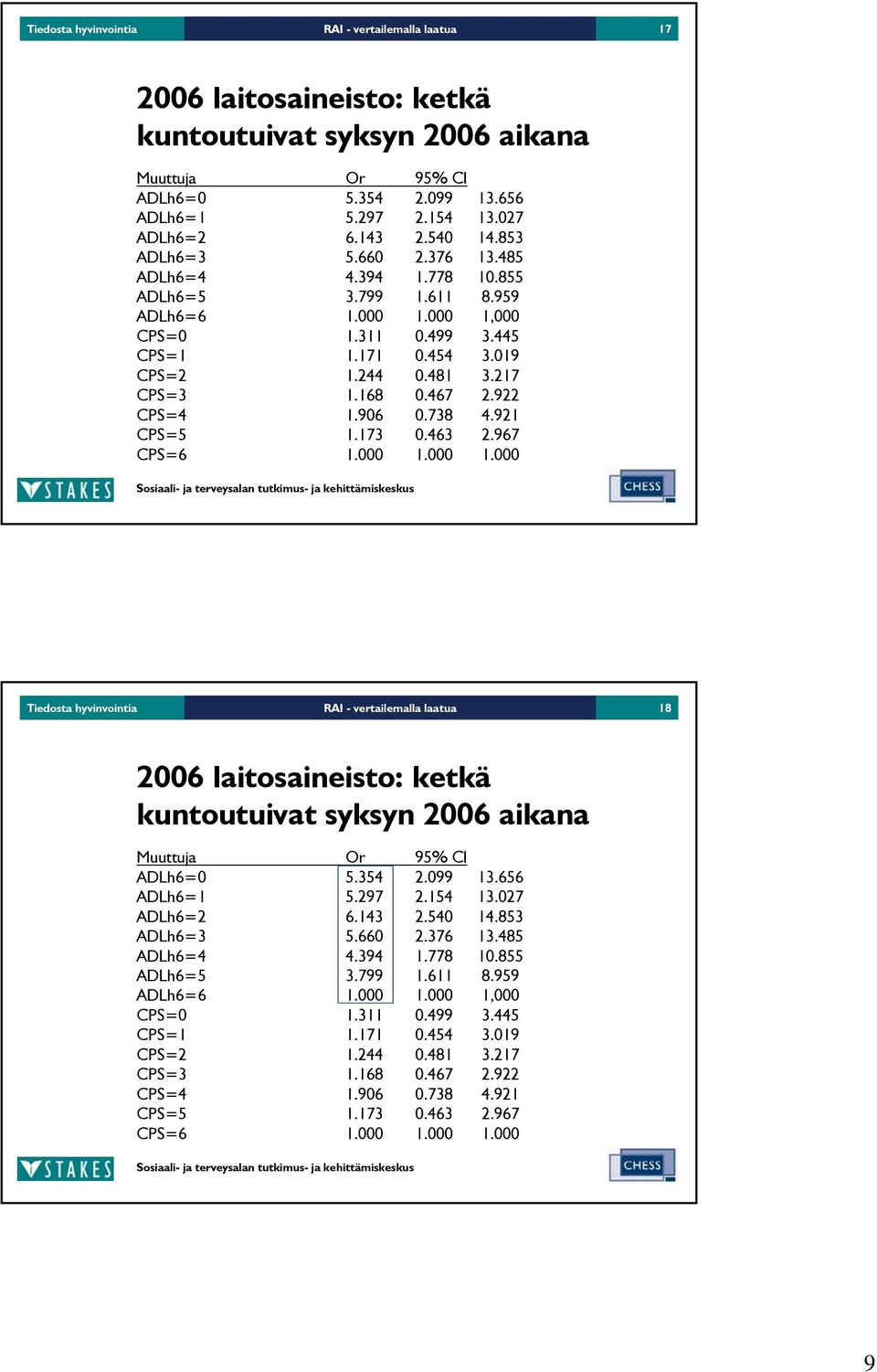 Tiedosta hyvinvointia RAI - vertailemalla laatua 17

2006 laitosaineisto: ketkä kuntoutuivat syksyn 2006 aikana

| Muuttuja | Or | 95% CI | |
|---|---|---|---|
| ADLh6=0 | 5.354 | 2.099 | 13.656 |
| ADLh6=1 | 5.297 | 2.154 | 13.027 |
| ADLh6=2 | 6.143 | 2.540 | 14.853 |
| ADLh6=3 | 5.660 | 2.376 | 13.485 |
| ADLh6=4 | 4.394 | 1.778 | 10.855 |
| ADLh6=5 | 3.799 | 1.611 | 8.959 |
| ADLh6=6 | 1.000 | 1.000 | 1,000 |
| CPS=0 | 1.311 | 0.499 | 3.445 |
| CPS=1 | 1.171 | 0.454 | 3.019 |
| CPS=2 | 1.244 | 0.481 | 3.217 |
| CPS=3 | 1.168 | 0.467 | 2.922 |
| CPS=4 | 1.906 | 0.738 | 4.921 |
| CPS=5 | 1.173 | 0.463 | 2.967 |
| CPS=6 | 1.000 | 1.000 | 1.000 |

STAKES Sosiaali- ja terveysalan tutkimus- ja kehittämiskeskus CHESS

Tiedosta hyvinvointia RAI - vertailemalla laatua 18

2006 laitosaineisto: ketkä kuntoutuivat syksyn 2006 aikana

| Muuttuja | Or | 95% CI | |
|---|---|---|---|
| ADLh6=0 | 5.354 | 2.099 | 13.656 |
| ADLh6=1 | 5.297 | 2.154 | 13.027 |
| ADLh6=2 | 6.143 | 2.540 | 14.853 |
| ADLh6=3 | 5.660 | 2.376 | 13.485 |
| ADLh6=4 | 4.394 | 1.778 | 10.855 |
| ADLh6=5 | 3.799 | 1.611 | 8.959 |
| ADLh6=6 | 1.000 | 1.000 | 1,000 |
| CPS=0 | 1.311 | 0.499 | 3.445 |
| CPS=1 | 1.171 | 0.454 | 3.019 |
| CPS=2 | 1.244 | 0.481 | 3.217 |
| CPS=3 | 1.168 | 0.467 | 2.922 |
| CPS=4 | 1.906 | 0.738 | 4.921 |
| CPS=5 | 1.173 | 0.463 | 2.967 |
| CPS=6 | 1.000 | 1.000 | 1.000 |

STAKES Sosiaali- ja terveysalan tutkimus- ja kehittämiskeskus CHESS

9